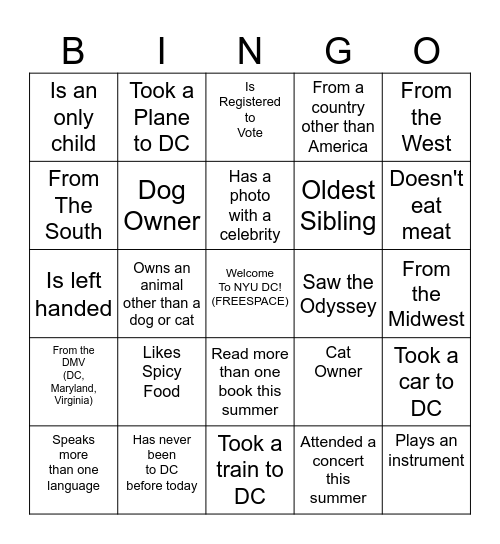 | B | I | N | G | O |
|---|---|---|---|---|
| Is an only child | Took a Plane to DC | Is Registered to Vote | From a country other than America | From the West |
| From The South | Dog Owner | Has a photo with a celebrity | Oldest Sibling | Doesn't eat meat |
| Is left handed | Owns an animal other than a dog or cat | Welcome To NYU DC! (FREESPACE) | Saw the Odyssey | From the Midwest |
| From the DMV (DC, Maryland, Virginia) | Likes Spicy Food | Read more than one book this summer | Cat Owner | Took a car to DC |
| Speaks more than one language | Has never been to DC before today | Took a train to DC | Attended a concert this summer | Plays an instrument |